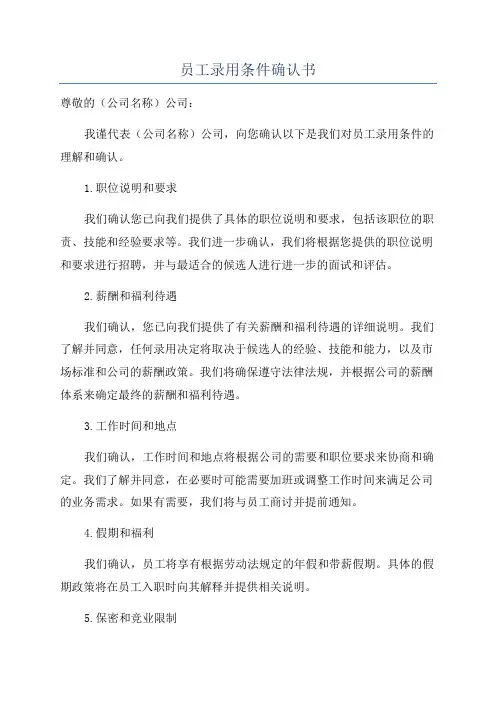 员工录用条件确认书

尊敬的（公司名称）公司：

我谨代表（公司名称）公司，向您确认以下是我们对员工录用条件的理解和确认。

1.职位说明和要求

我们确认您已向我们提供了具体的职位说明和要求，包括该职位的职责、技能和经验要求等。我们进一步确认，我们将根据您提供的职位说明和要求进行招聘，并与最适合的候选人进行进一步的面试和评估。

2.薪酬和福利待遇

我们确认，您已向我们提供了有关薪酬和福利待遇的详细说明。我们了解并同意，任何录用决定将取决于候选人的经验、技能和能力，以及市场标准和公司的薪酬政策。我们将确保遵守法律法规，并根据公司的薪酬体系来确定最终的薪酬和福利待遇。

3.工作时间和地点

我们确认，工作时间和地点将根据公司的需要和职位要求来协商和确定。我们了解并同意，在必要时可能需要加班或调整工作时间来满足公司的业务需求。如果有需要，我们将与员工商讨并提前通知。

4.假期和福利

我们确认，员工将享有根据劳动法规定的年假和带薪假期。具体的假期政策将在员工入职时向其解释并提供相关说明。

5.保密和竞业限制